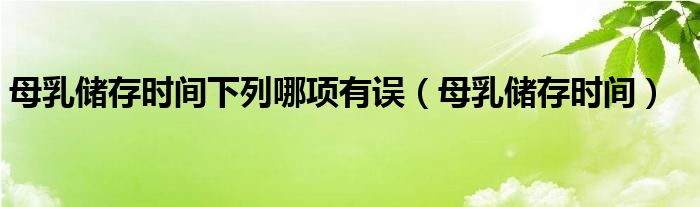 母乳储存时间下列哪项有误（母乳储存时间）